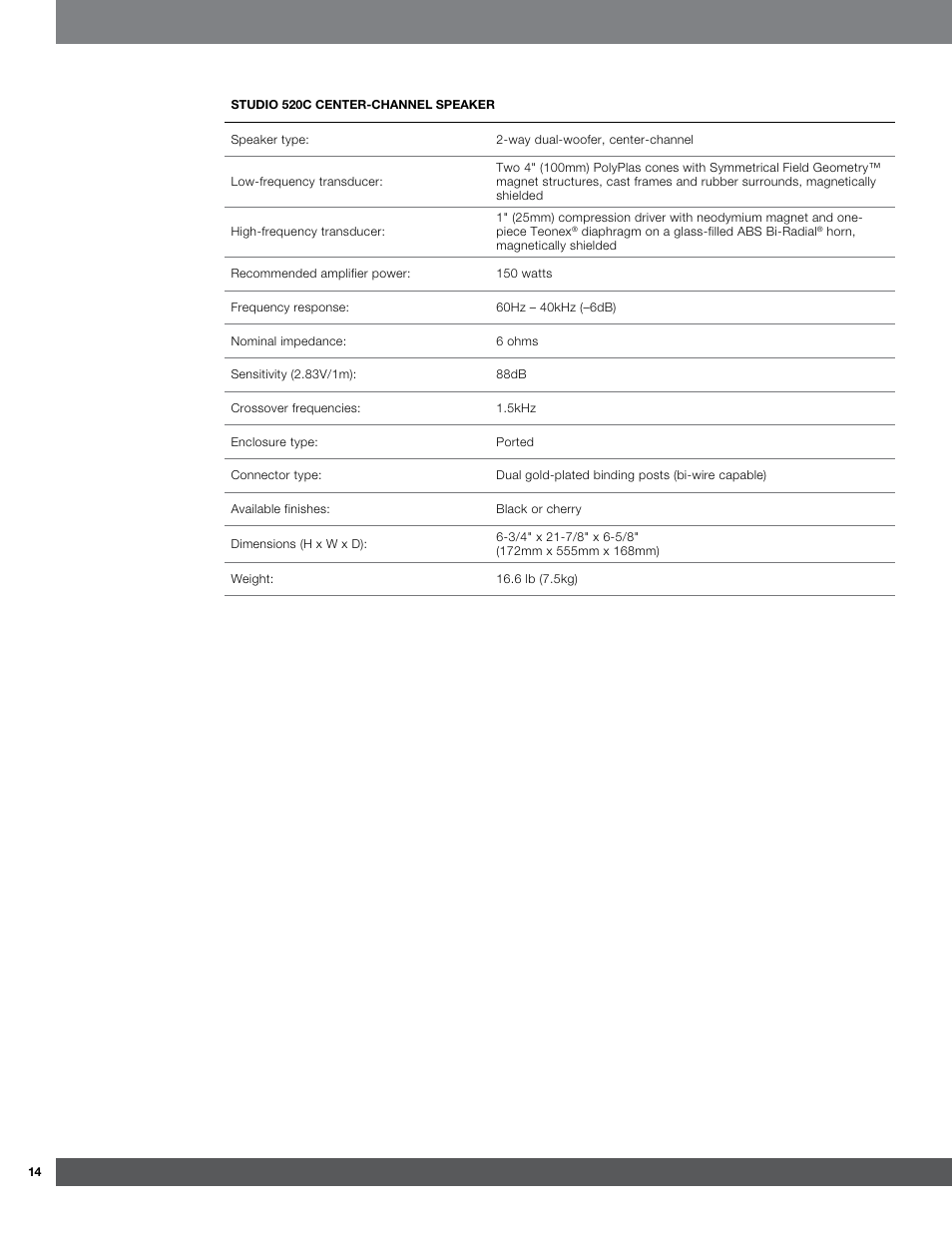 STUDIO 520C CENTER-CHANNEL SPEAKER

| | |
|---|---|
| Speaker type: | 2-way dual-woofer, center-channel |
| Low-frequency transducer: | Two 4" (100mm) PolyPlas cones with Symmetrical Field Geometry™ magnet structures, cast frames and rubber surrounds, magnetically shielded |
| High-frequency transducer: | 1" (25mm) compression driver with neodymium magnet and one-piece Teonex® diaphragm on a glass-filled ABS Bi-Radial® horn, magnetically shielded |
| Recommended amplifier power: | 150 watts |
| Frequency response: | 60Hz – 40kHz (–6dB) |
| Nominal impedance: | 6 ohms |
| Sensitivity (2.83V/1m): | 88dB |
| Crossover frequencies: | 1.5kHz |
| Enclosure type: | Ported |
| Connector type: | Dual gold-plated binding posts (bi-wire capable) |
| Available finishes: | Black or cherry |
| Dimensions (H x W x D): | 6-3/4" x 21-7/8" x 6-5/8" (172mm x 555mm x 168mm) |
| Weight: | 16.6 lb (7.5kg) |

14